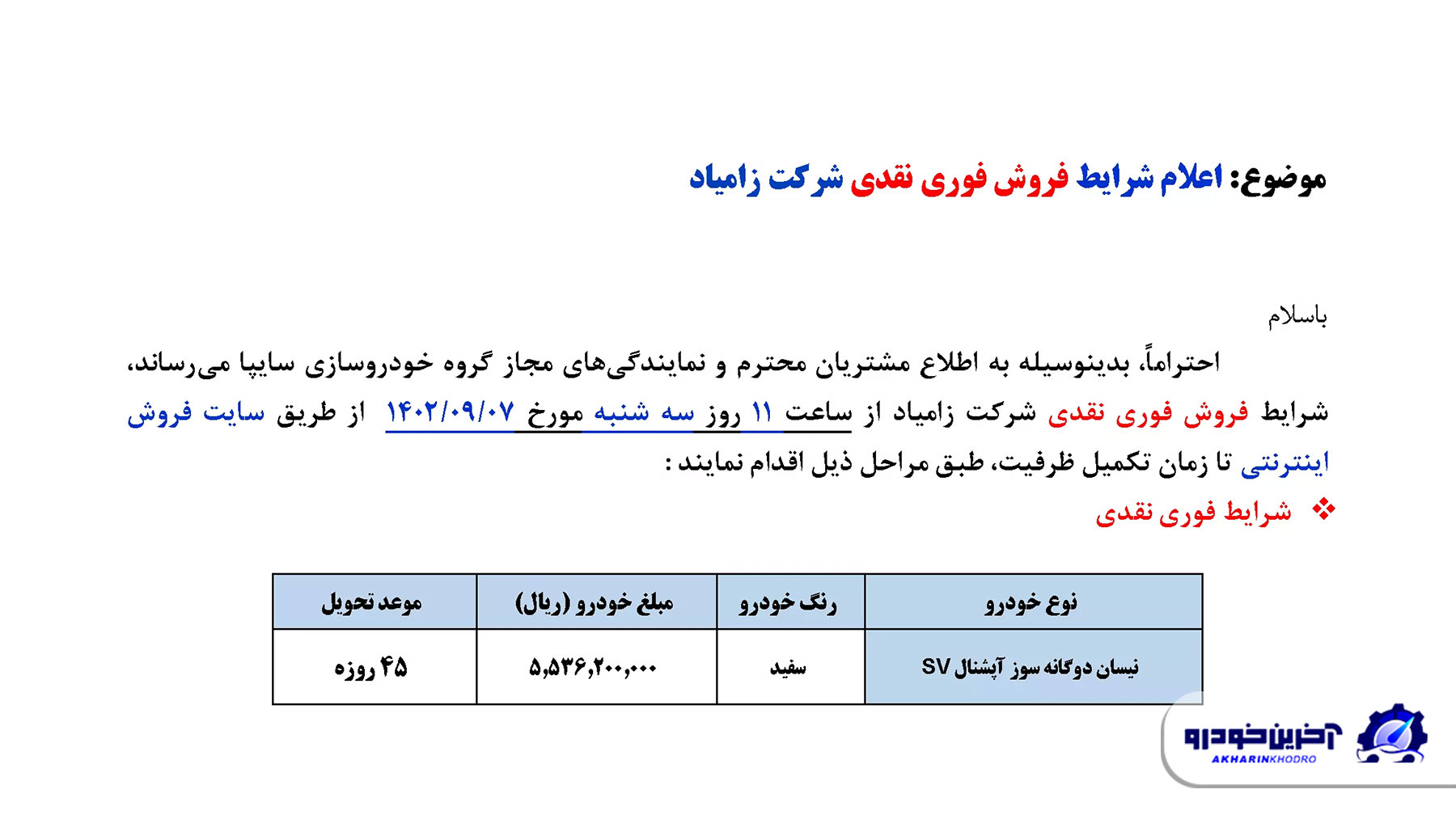 موضوع: اعلام شرایط فروش فوری نقدی شرکت زامیاد

باسلام

احتراماً، بدینوسیله به اطلاع مشتریان محترم و نمایندگی‌های مجاز گروه خودروسازی سایپا می‌رساند، شرایط فروش فوری نقدی شرکت زامیاد از ساعت ۱۱ روز سه شنبه مورخ ۱۴۰۲/۰۹/۰۷ از طریق سایت فروش اینترنتی تا زمان تکمیل ظرفیت، طبق مراحل ذیل اقدام نمایند :

❖ شرایط فوری نقدی

| نوع خودرو | رنگ خودرو | مبلغ خودرو (ریال) | موعد تحویل |
|---|---|---|---|
| نیسان دوگانه سوز آپشنال SV | سفید | ۵,۵۳۶,۲۰۰,۰۰۰ | ۴۵ روزه |

آخرین خودرو
AKHARINKHODRO